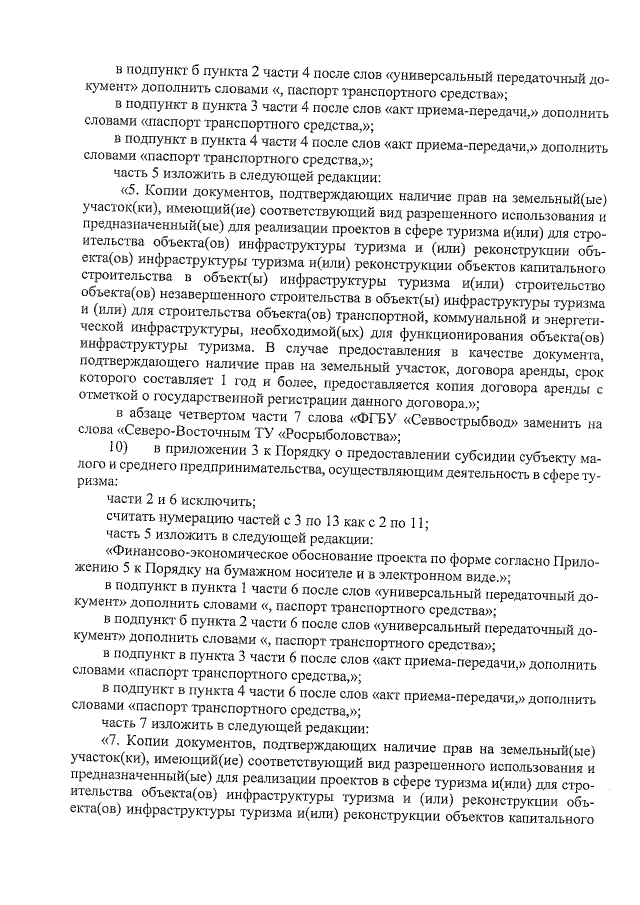 в подпункт б пункта 2 части 4 после слов «универсальный передаточный документ» дополнить словами «, паспорт транспортного средства»;

в подпункт в пункта 3 части 4 после слов «акт приема-передачи,» дополнить словами «паспорт транспортного средства,»;

в подпункт в пункта 4 части 4 после слов «акт приема-передачи,» дополнить словами «паспорт транспортного средства,»;

часть 5 изложить в следующей редакции:

«5. Копии документов, подтверждающих наличие прав на земельный(ые) участок(ки), имеющий(ие) соответствующий вид разрешенного использования и предназначенный(ые) для реализации проектов в сфере туризма и(или) для строительства объекта(ов) инфраструктуры туризма и (или) реконструкции объекта(ов) инфраструктуры туризма и(или) реконструкции объектов капитального строительства в объект(ы) инфраструктуры туризма и(или) строительство объекта(ов) незавершенного строительства в объект(ы) инфраструктуры туризма и (или) для строительства объекта(ов) транспортной, коммунальной и энергетической инфраструктуры, необходимой(ых) для функционирования объекта(ов) инфраструктуры туризма. В случае предоставления в качестве документа, подтверждающего наличие прав на земельный участок, договора аренды, срок которого составляет 1 год и более, предоставляется копия договора аренды с отметкой о государственной регистрации данного договора.»;

в абзаце четвертом части 7 слова «ФГБУ «Севвострыбвод» заменить на слова «Северо-Восточным ТУ «Росрыболовства»;

10) в приложении 3 к Порядку о предоставлении субсидии субъекту малого и среднего предпринимательства, осуществляющим деятельность в сфере туризма:

части 2 и 6 исключить;

считать нумерацию частей с 3 по 13 как с 2 по 11;

часть 5 изложить в следующей редакции:

«Финансово-экономическое обоснование проекта по форме согласно Приложению 5 к Порядку на бумажном носителе и в электронном виде.»;

в подпункт в пункта 1 части 6 после слов «универсальный передаточный документ» дополнить словами «, паспорт транспортного средства»;

в подпункт б пункта 2 части 6 после слов «универсальный передаточный документ» дополнить словами «, паспорт транспортного средства»;

в подпункт в пункта 3 части 6 после слов «акт приема-передачи,» дополнить словами «паспорт транспортного средства,»;

в подпункт в пункта 4 части 6 после слов «акт приема-передачи,» дополнить словами «паспорт транспортного средства,»;

часть 7 изложить в следующей редакции:

«7. Копии документов, подтверждающих наличие прав на земельный(ые) участок(ки), имеющий(ие) соответствующий вид разрешенного использования и предназначенный(ые) для реализации проектов в сфере туризма и(или) для строительства объекта(ов) инфраструктуры туризма и (или) реконструкции объекта(ов) инфраструктуры туризма и(или) реконструкции объектов капитального